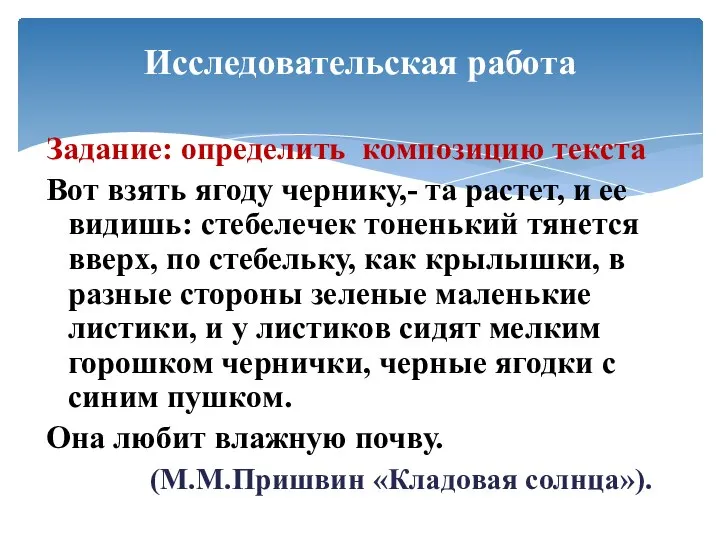 Исследовательская работа

Задание: определить композицию текста

Вот взять ягоду чернику,- та растет, и ее видишь: стебелечек тоненький тянется вверх, по стебельку, как крылышки, в разные стороны зеленые маленькие листики, и у листиков сидят мелким горошком чернички, черные ягодки с синим пушком.

Она любит влажную почву.

(М.М.Пришвин «Кладовая солнца»).